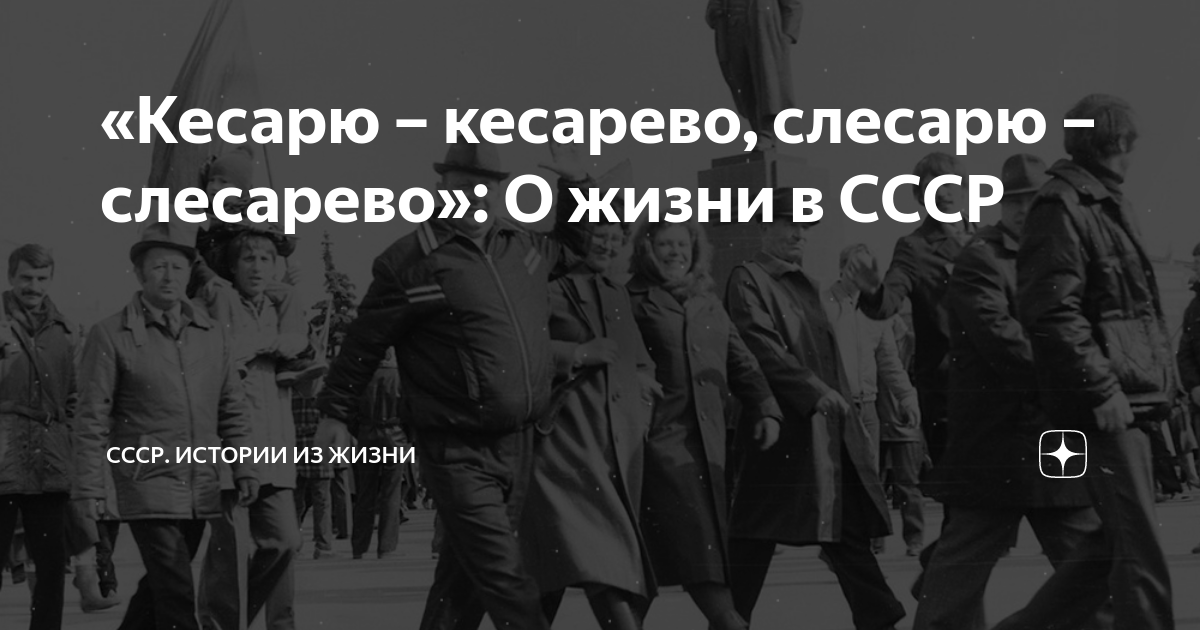 «Кесарю – кесарево, слесарю – слесарево»: О жизни в СССР

СССР. ИСТОРИИ ИЗ ЖИЗНИ